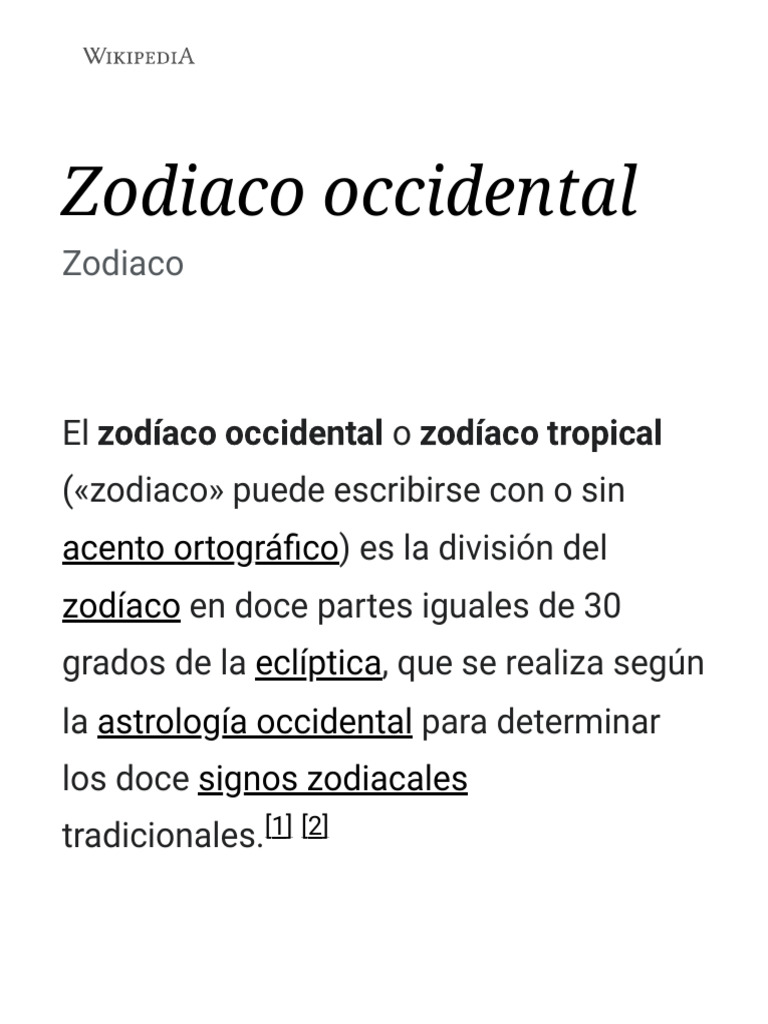 WIKIPEDIA

Zodiaco occidental

Zodiaco

El zodíaco occidental o zodíaco tropical («zodiaco» puede escribirse con o sin acento ortográfico) es la división del zodíaco en doce partes iguales de 30 grados de la eclíptica, que se realiza según la astrología occidental para determinar los doce signos zodiacales tradicionales.$^{[1]}$ $^{[2]}$